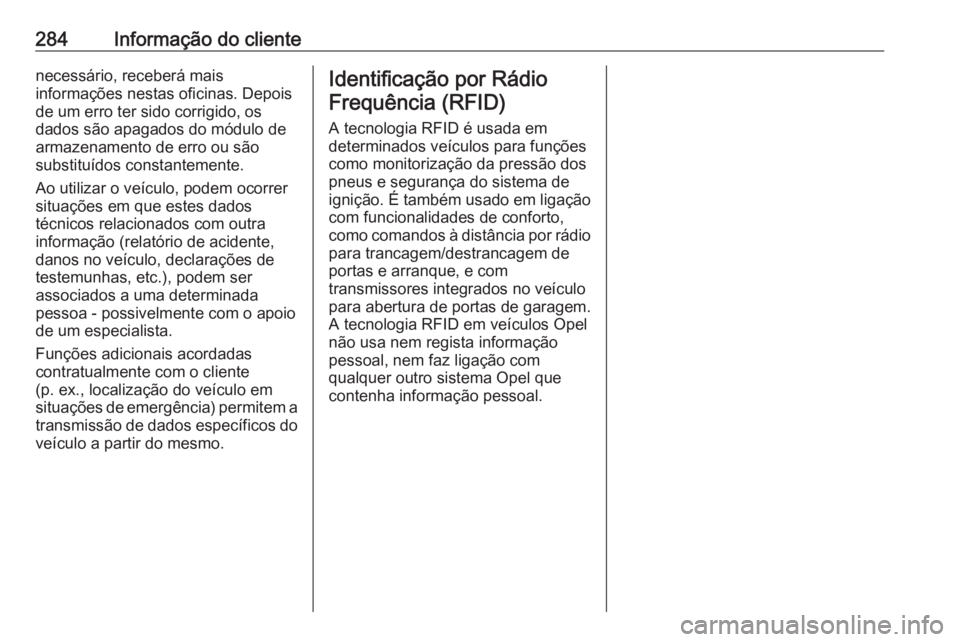 284 Informação do cliente

necessário, receberá mais informações nestas oficinas. Depois de um erro ter sido corrigido, os dados são apagados do módulo de armazenamento de erro ou são substituídos constantemente.

Ao utilizar o veículo, podem ocorrer situações em que estes dados técnicos relacionados com outra informação (relatório de acidente, danos no veículo, declarações de testemunhas, etc.), podem ser associados a uma determinada pessoa - possivelmente com o apoio de um especialista.

Funções adicionais acordadas contratualmente com o cliente (p. ex., localização do veículo em situações de emergência) permitem a transmissão de dados específicos do veículo a partir do mesmo.

Identificação por Rádio Frequência (RFID)

A tecnologia RFID é usada em determinados veículos para funções como monitorização da pressão dos pneus e segurança do sistema de ignição. É também usado em ligação com funcionalidades de conforto, como comandos à distância por rádio para trancagem/destrancagem de portas e arranque, e com transmissores integrados no veículo para abertura de portas de garagem. A tecnologia RFID em veículos Opel não usa nem regista informação pessoal, nem faz ligação com qualquer outro sistema Opel que contenha informação pessoal.

carmanualsonline.info